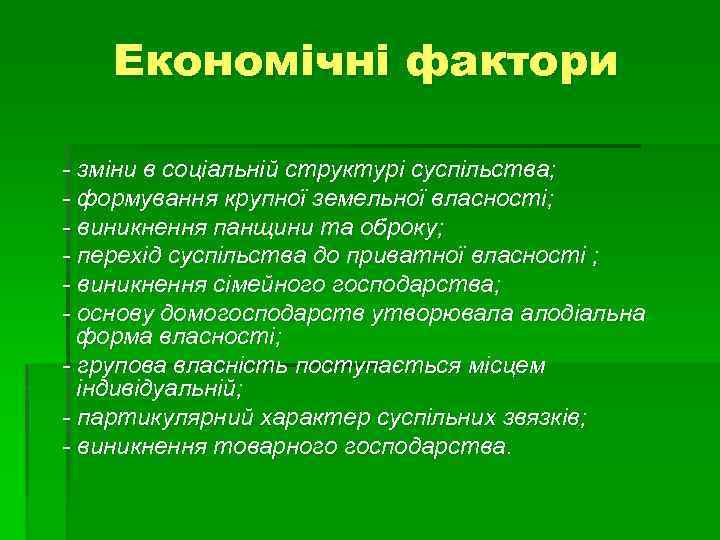 Економічні фактори

- зміни в соціальній структурі суспільства;
- формування крупної земельної власності;
- виникнення панщини та оброку;
- перехід суспільства до приватної власності ;
- виникнення сімейного господарства;
- основу домогосподарств утворювала алодіальна форма власності;
- групова власність поступається місцем індивідуальній;
- партикулярний характер суспільних звязків;
- виникнення товарного господарства.